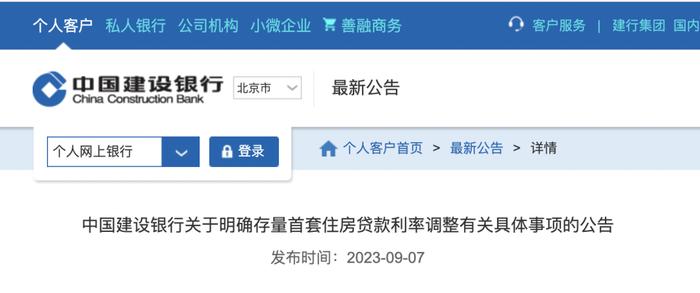 个人客户　私人银行　公司机构　小微企业　善融商务　客户服务 | 建行集团　国内

中国建设银行
China Construction Bank
北京市

最新公告

个人网上银行
登录

个人客户首页 > 最新公告 > 详情

中国建设银行关于明确存量首套住房贷款利率调整有关具体事项的公告

发布时间：2023-09-07